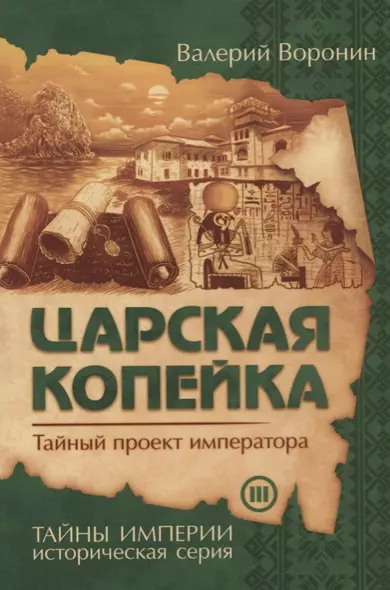 Валерий Воронин

ЦАРСКАЯ КОПЕЙКА

Тайный проект императора

III

ТАЙНЫ ИМПЕРИИ
историческая серия